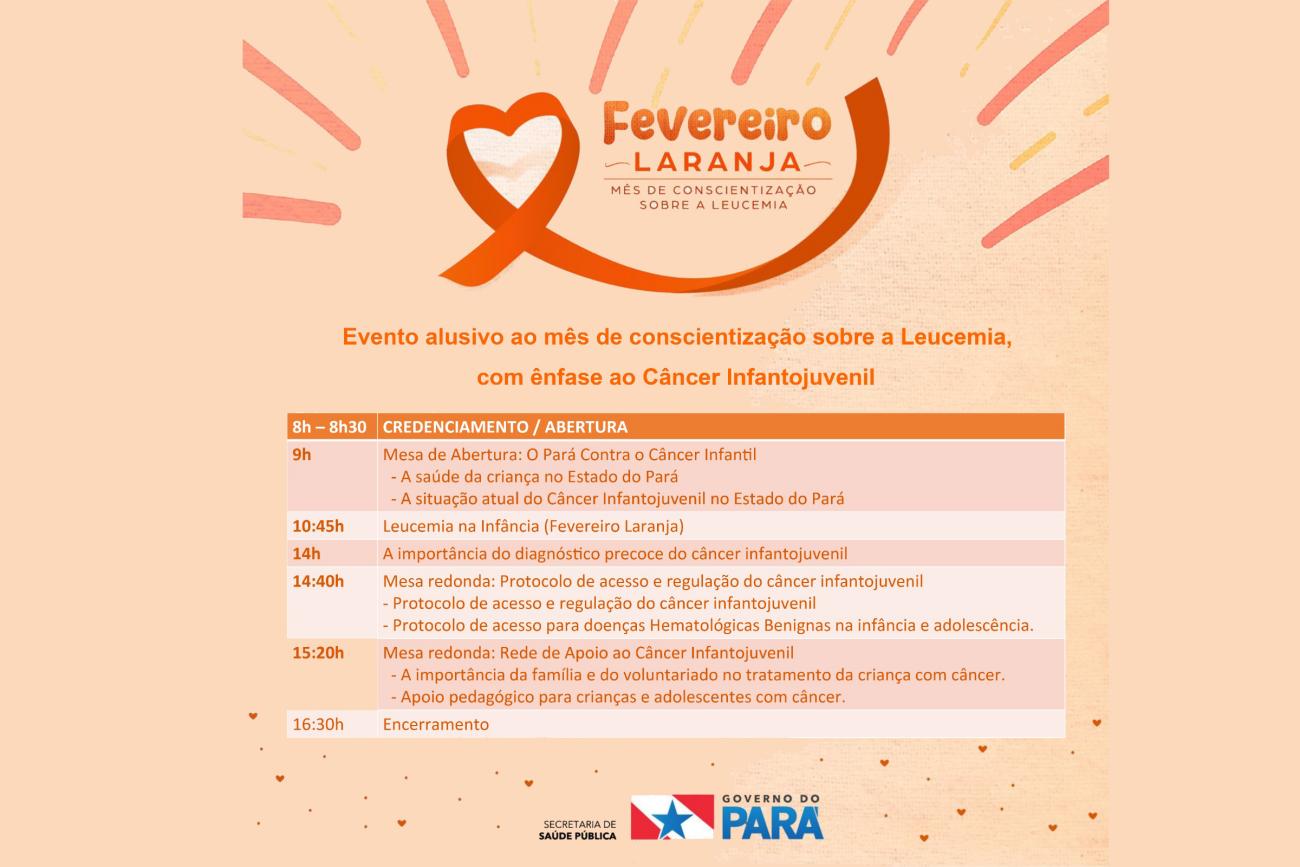 Fevereiro
LARANJA
MÊS DE CONSCIENTIZAÇÃO SOBRE A LEUCEMIA

Evento alusivo ao mês de conscientização sobre a Leucemia, com ênfase ao Câncer Infantojuvenil

| 8h – 8h30 | CREDENCIAMENTO / ABERTURA |
|---|---|
| 9h | Mesa de Abertura: O Pará Contra o Câncer Infantil<br>- A saúde da criança no Estado do Pará<br>- A situação atual do Câncer Infantojuvenil no Estado do Pará |
| 10:45h | Leucemia na Infância (Fevereiro Laranja) |
| 14h | A importância do diagnóstico precoce do câncer infantojuvenil |
| 14:40h | Mesa redonda: Protocolo de acesso e regulação do câncer infantojuvenil<br>- Protocolo de acesso e regulação do câncer infantojuvenil<br>- Protocolo de acesso para doenças Hematológicas Benignas na infância e adolescência. |
| 15:20h | Mesa redonda: Rede de Apoio ao Câncer Infantojuvenil<br>- A importância da família e do voluntariado no tratamento da criança com câncer.<br>- Apoio pedagógico para crianças e adolescentes com câncer. |
| 16:30h | Encerramento |

SECRETARIA DE SAÚDE PÚBLICA
GOVERNO DO PARÁ